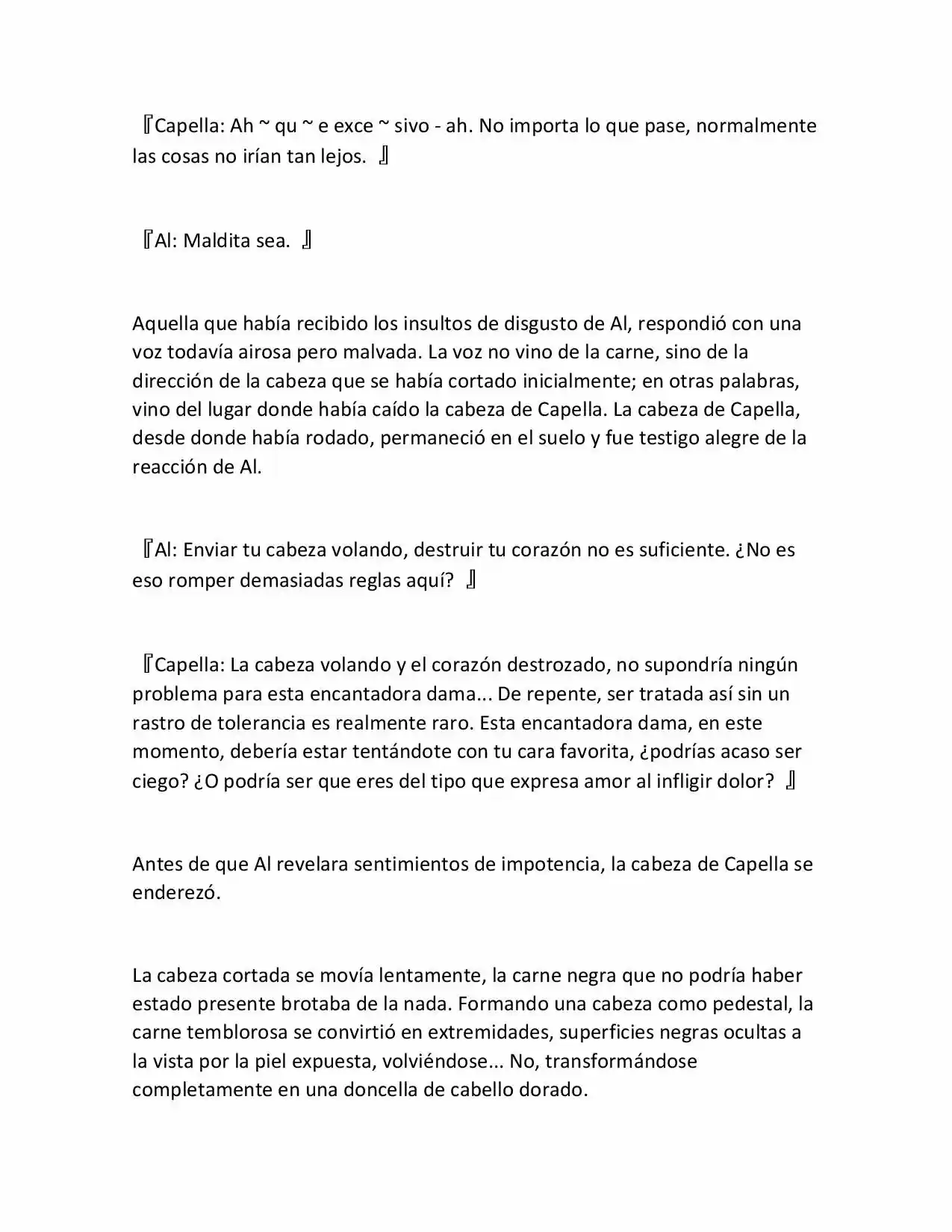 『Capella: Ah ~ qu ~ e exce ~ sivo - ah. No importa lo que pase, normalmente las cosas no irían tan lejos. 』

『Al: Maldita sea. 』

Aquella que había recibido los insultos de disgusto de Al, respondió con una voz todavía airosa pero malvada. La voz no vino de la carne, sino de la dirección de la cabeza que se había cortado inicialmente; en otras palabras, vino del lugar donde había caído la cabeza de Capella. La cabeza de Capella, desde donde había rodado, permaneció en el suelo y fue testigo alegre de la reacción de Al.

『Al: Enviar tu cabeza volando, destruir tu corazón no es suficiente. ¿No es eso romper demasiadas reglas aquí? 』

『Capella: La cabeza volando y el corazón destrozado, no supondría ningún problema para esta encantadora dama... De repente, ser tratada así sin un rastro de tolerancia es realmente raro. Esta encantadora dama, en este momento, debería estar tentándote con tu cara favorita, ¿podrías acaso ser ciego? ¿O podría ser que eres del tipo que expresa amor al infligir dolor? 』

Antes de que Al revelara sentimientos de impotencia, la cabeza de Capella se enderezó.

La cabeza cortada se movía lentamente, la carne negra que no podría haber estado presente brotaba de la nada. Formando una cabeza como pedestal, la carne temblorosa se convirtió en extremidades, superficies negras ocultas a la vista por la piel expuesta, volviéndose... No, transformándose completamente en una doncella de cabello dorado.